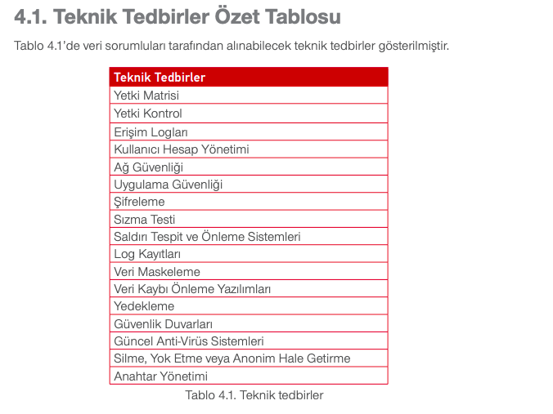 4.1. Teknik Tedbirler Özet Tablosu

Tablo 4.1'de veri sorumluları tarafından alınabilecek teknik tedbirler gösterilmiştir.

| Teknik Tedbirler |
|---|
| Yetki Matrisi |
| Yetki Kontrol |
| Erişim Logları |
| Kullanıcı Hesap Yönetimi |
| Ağ Güvenliği |
| Uygulama Güvenliği |
| Şifreleme |
| Sızma Testi |
| Saldırı Tespit ve Önleme Sistemleri |
| Log Kayıtları |
| Veri Maskeleme |
| Veri Kaybı Önleme Yazılımları |
| Yedekleme |
| Güvenlik Duvarları |
| Güncel Anti-Virüs Sistemleri |
| Silme, Yok Etme veya Anonim Hale Getirme |
| Anahtar Yönetimi |

Tablo 4.1. Teknik tedbirler